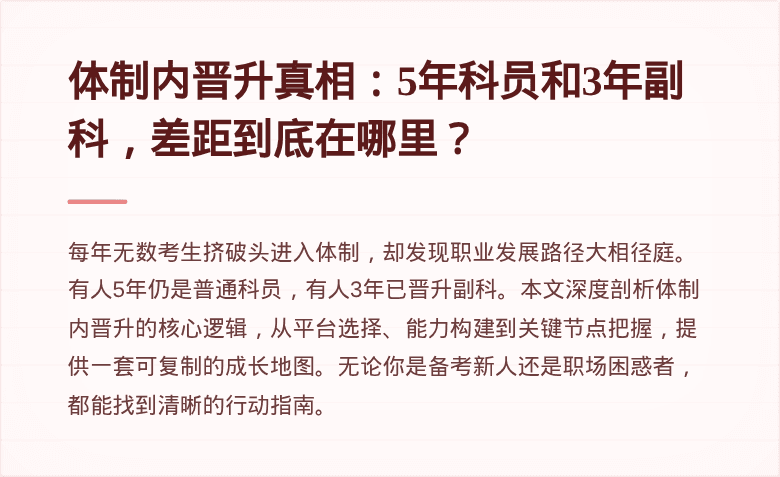 体制内晋升真相：5年科员和3年副科，差距到底在哪里？

每年无数考生挤破头进入体制，却发现职业发展路径大相径庭。有人5年仍是普通科员，有人3年已晋升副科。本文深度剖析体制内晋升的核心逻辑，从平台选择、能力构建到关键节点把握，提供一套可复制的成长地图。无论你是备考新人还是职场困惑者，都能找到清晰的行动指南。